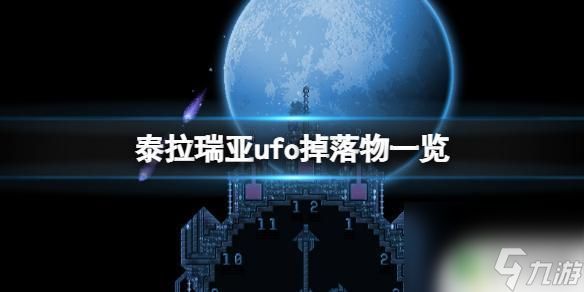 泰拉瑞亚ufo掉落物一览

12
11
1
10
2

九游